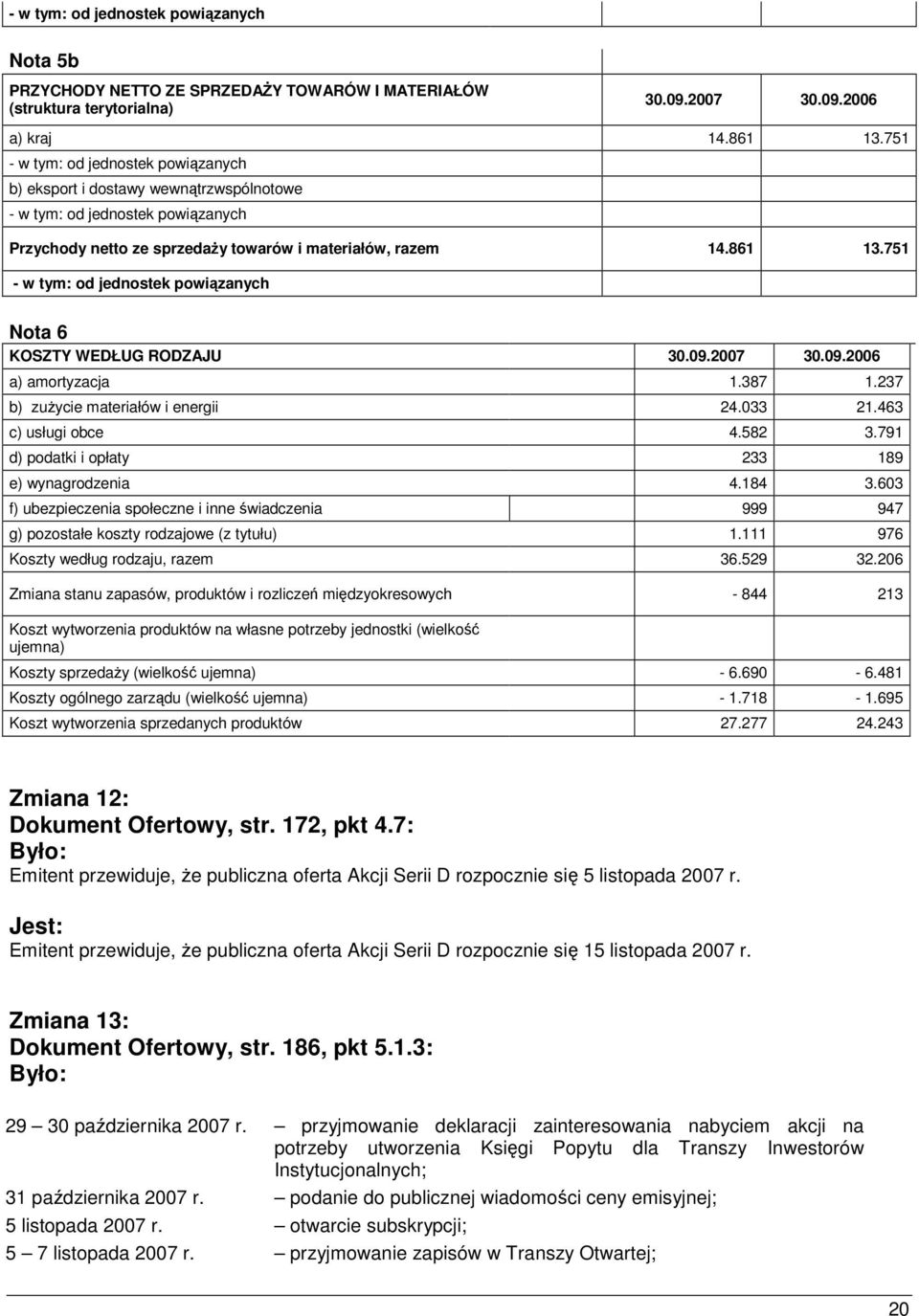 - w tym: od jednostek powiązanych

Nota 5b

| PRZYCHODY NETTO ZE SPRZEDAŻY TOWARÓW I MATERIAŁÓW (struktura terytorialna) | 30.09.2007 | 30.09.2006 |
|---|---|---|
| a) kraj | 14.861 | 13.751 |
| - w tym: od jednostek powiązanych | | |
| b) eksport i dostawy wewnątrzwspólnotowe | | |
| - w tym: od jednostek powiązanych | | |
| Przychody netto ze sprzedaży towarów i materiałów, razem | 14.861 | 13.751 |
| - w tym: od jednostek powiązanych | | |

Nota 6

| KOSZTY WEDŁUG RODZAJU | 30.09.2007 | 30.09.2006 |
|---|---|---|
| a) amortyzacja | 1.387 | 1.237 |
| b) zużycie materiałów i energii | 24.033 | 21.463 |
| c) usługi obce | 4.582 | 3.791 |
| d) podatki i opłaty | 233 | 189 |
| e) wynagrodzenia | 4.184 | 3.603 |
| f) ubezpieczenia społeczne i inne świadczenia | 999 | 947 |
| g) pozostałe koszty rodzajowe (z tytułu) | 1.111 | 976 |
| Koszty według rodzaju, razem | 36.529 | 32.206 |
| Zmiana stanu zapasów, produktów i rozliczeń międzyokresowych | - 844 | 213 |
| Koszt wytworzenia produktów na własne potrzeby jednostki (wielkość ujemna) | | |
| Koszty sprzedaży (wielkość ujemna) | - 6.690 | - 6.481 |
| Koszty ogólnego zarządu (wielkość ujemna) | - 1.718 | - 1.695 |
| Koszt wytworzenia sprzedanych produktów | 27.277 | 24.243 |

Zmiana 12:
Dokument Ofertowy, str. 172, pkt 4.7:
Było:
Emitent przewiduje, że publiczna oferta Akcji Serii D rozpocznie się 5 listopada 2007 r.

Jest:
Emitent przewiduje, że publiczna oferta Akcji Serii D rozpocznie się 15 listopada 2007 r.

Zmiana 13:
Dokument Ofertowy, str. 186, pkt 5.1.3:
Było:

29 – 30 października 2007 r. – przyjmowanie deklaracji zainteresowania nabyciem akcji na potrzeby utworzenia Księgi Popytu dla Transzy Inwestorów Instytucjonalnych;
31 października 2007 r. – podanie do publicznej wiadomości ceny emisyjnej;
5 listopada 2007 r. – otwarcie subskrypcji;
5 – 7 listopada 2007 r. – przyjmowanie zapisów w Transzy Otwartej;

20